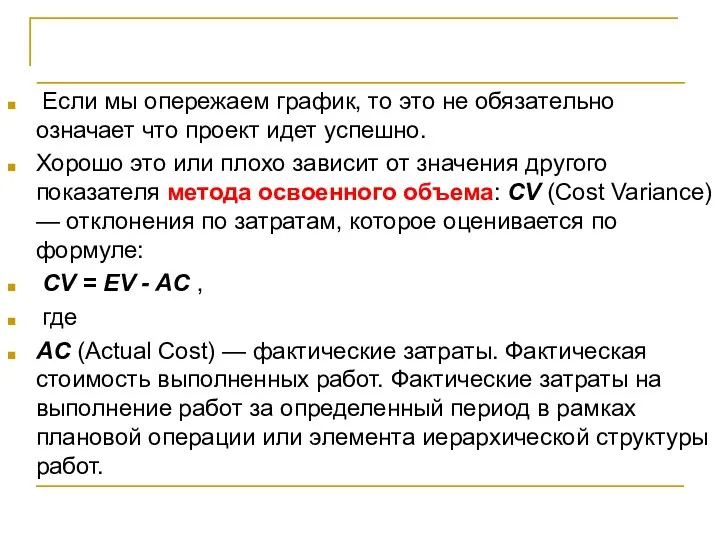 Если мы опережаем график, то это не обязательно означает что проект идет успешно.

Хорошо это или плохо зависит от значения другого показателя метода освоенного объема: CV (Cost Variance) — отклонения по затратам, которое оценивается по формуле:

CV = EV - AC ,

где

AC (Actual Cost) — фактические затраты. Фактическая стоимость выполненных работ. Фактические затраты на выполнение работ за определенный период в рамках плановой операции или элемента иерархической структуры работ.